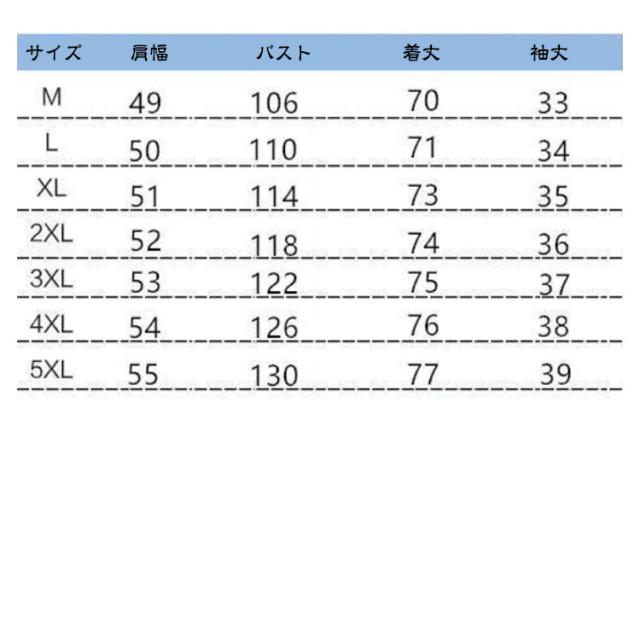 | サイズ | 肩幅 | バスト | 着丈 | 袖丈 |
|---|---|---|---|---|
| M | 49 | 106 | 70 | 33 |
| L | 50 | 110 | 71 | 34 |
| XL | 51 | 114 | 73 | 35 |
| 2XL | 52 | 118 | 74 | 36 |
| 3XL | 53 | 122 | 75 | 37 |
| 4XL | 54 | 126 | 76 | 38 |
| 5XL | 55 | 130 | 77 | 39 |